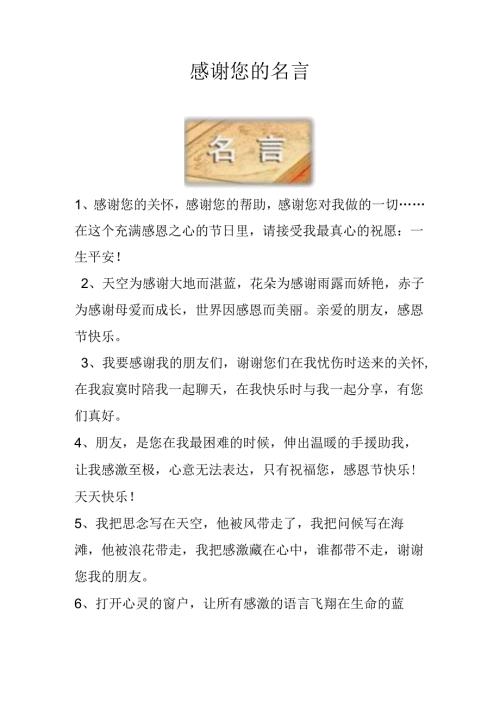 感谢您的名言

名言

1、感谢您的关怀，感谢您的帮助，感谢您对我做的一切……在这个充满感恩之心的节日里，请接受我最真心的祝愿：一生平安！

2、天空为感谢大地而湛蓝，花朵为感谢雨露而娇艳，赤子为感谢母爱而成长，世界因感恩而美丽。亲爱的朋友，感恩节快乐。

3、我要感谢我的朋友们，谢谢您们在我忧伤时送来的关怀，在我寂寞时陪我一起聊天，在我快乐时与我一起分享，有您们真好。

4、朋友，是您在我最困难的时候，伸出温暖的手援助我，让我感激至极，心意无法表达，只有祝福您，感恩节快乐！天天快乐！

5、我把思念写在天空，他被风带走了，我把问候写在海滩，他被浪花带走，我把感激藏在心中，谁都带不走，谢谢您我的朋友。

6、打开心灵的窗户，让所有感激的语言飞翔在生命的蓝